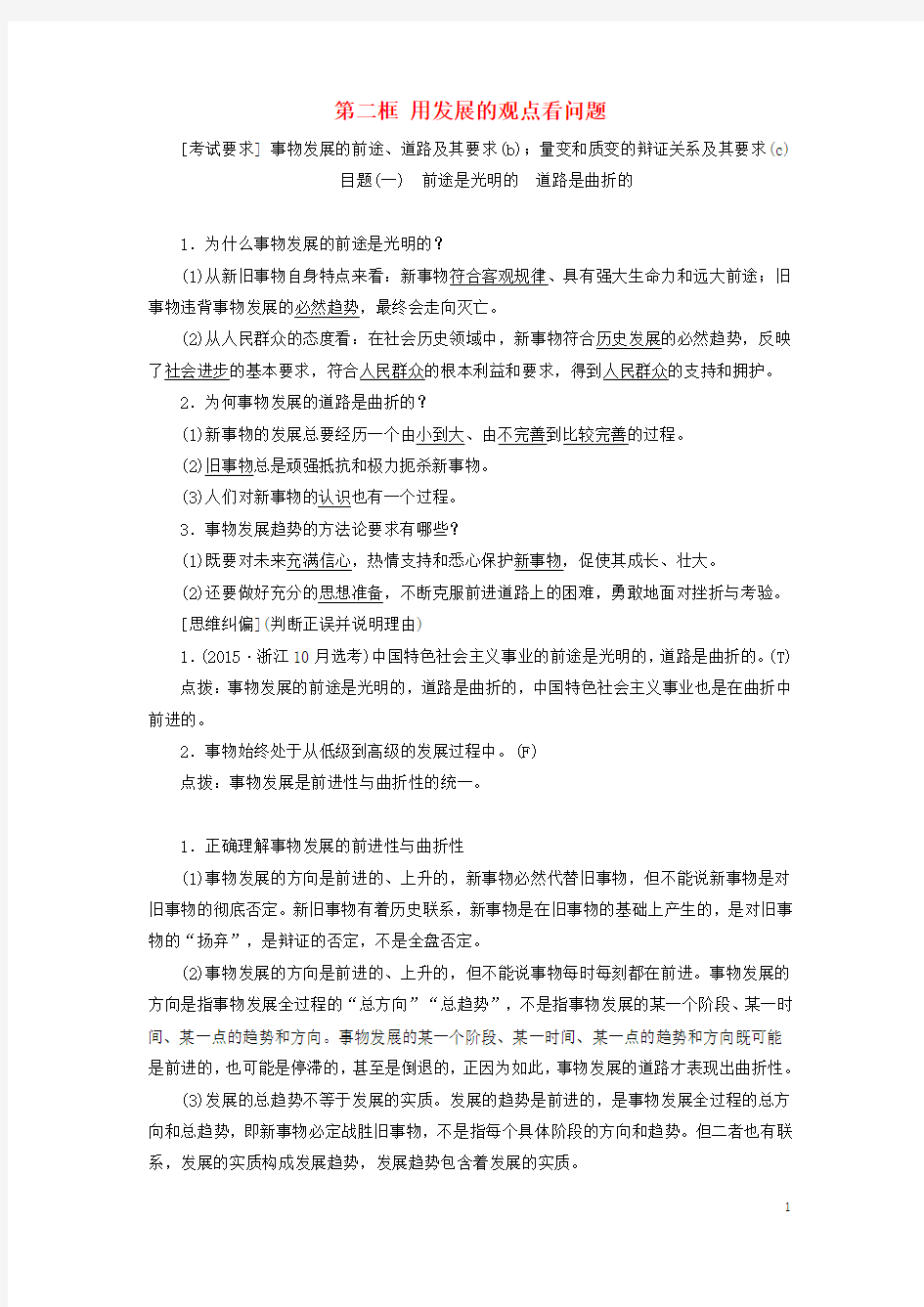 第二框 用发展的观点看问题

[考试要求] 事物发展的前途、道路及其要求(b)；量变和质变的辩证关系及其要求(c)

目题(一) 前途是光明的 道路是曲折的

1．为什么事物发展的前途是光明的？

(1)从新旧事物自身特点来看：新事物符合客观规律、具有强大生命力和远大前途；旧事物违背事物发展的必然趋势，最终会走向灭亡。

(2)从人民群众的态度看：在社会历史领域中，新事物符合历史发展的必然趋势，反映了社会进步的基本要求，符合人民群众的根本利益和要求，得到人民群众的支持和拥护。

2．为何事物发展的道路是曲折的？

(1)新事物的发展总要经历一个由小到大、由不完善到比较完善的过程。

(2)旧事物总是顽强抵抗和极力扼杀新事物。

(3)人们对新事物的认识也有一个过程。

3．事物发展趋势的方法论要求有哪些？

(1)既要对未来充满信心，热情支持和悉心保护新事物，促使其成长、壮大。

(2)还要做好充分的思想准备，不断克服前进道路上的困难，勇敢地面对挫折与考验。

[思维纠偏](判断正误并说明理由)

1．(2015·浙江10月选考)中国特色社会主义事业的前途是光明的，道路是曲折的。(T)

点拨：事物发展的前途是光明的，道路是曲折的，中国特色社会主义事业也是在曲折中前进的。

2．事物始终处于从低级到高级的发展过程中。(F)

点拨：事物发展是前进性与曲折性的统一。

1．正确理解事物发展的前进性与曲折性

(1)事物发展的方向是前进的、上升的，新事物必然代替旧事物，但不能说新事物是对旧事物的彻底否定。新旧事物有着历史联系，新事物是在旧事物的基础上产生的，是对旧事物的“扬弃”，是辩证的否定，不是全盘否定。

(2)事物发展的方向是前进的、上升的，但不能说事物每时每刻都在前进。事物发展的方向是指事物发展全过程的“总方向”“总趋势”，不是指事物发展的某一个阶段、某一时间、某一点的趋势和方向。事物发展的某一个阶段、某一时间、某一点的趋势和方向既可能是前进的，也可能是停滞的，甚至是倒退的，正因为如此，事物发展的道路才表现出曲折性。

(3)发展的总趋势不等于发展的实质。发展的趋势是前进的，是事物发展全过程的总方向和总趋势，即新事物必定战胜旧事物，不是指每个具体阶段的方向和趋势。但二者也有联系，发展的实质构成发展趋势，发展趋势包含着发展的实质。

1